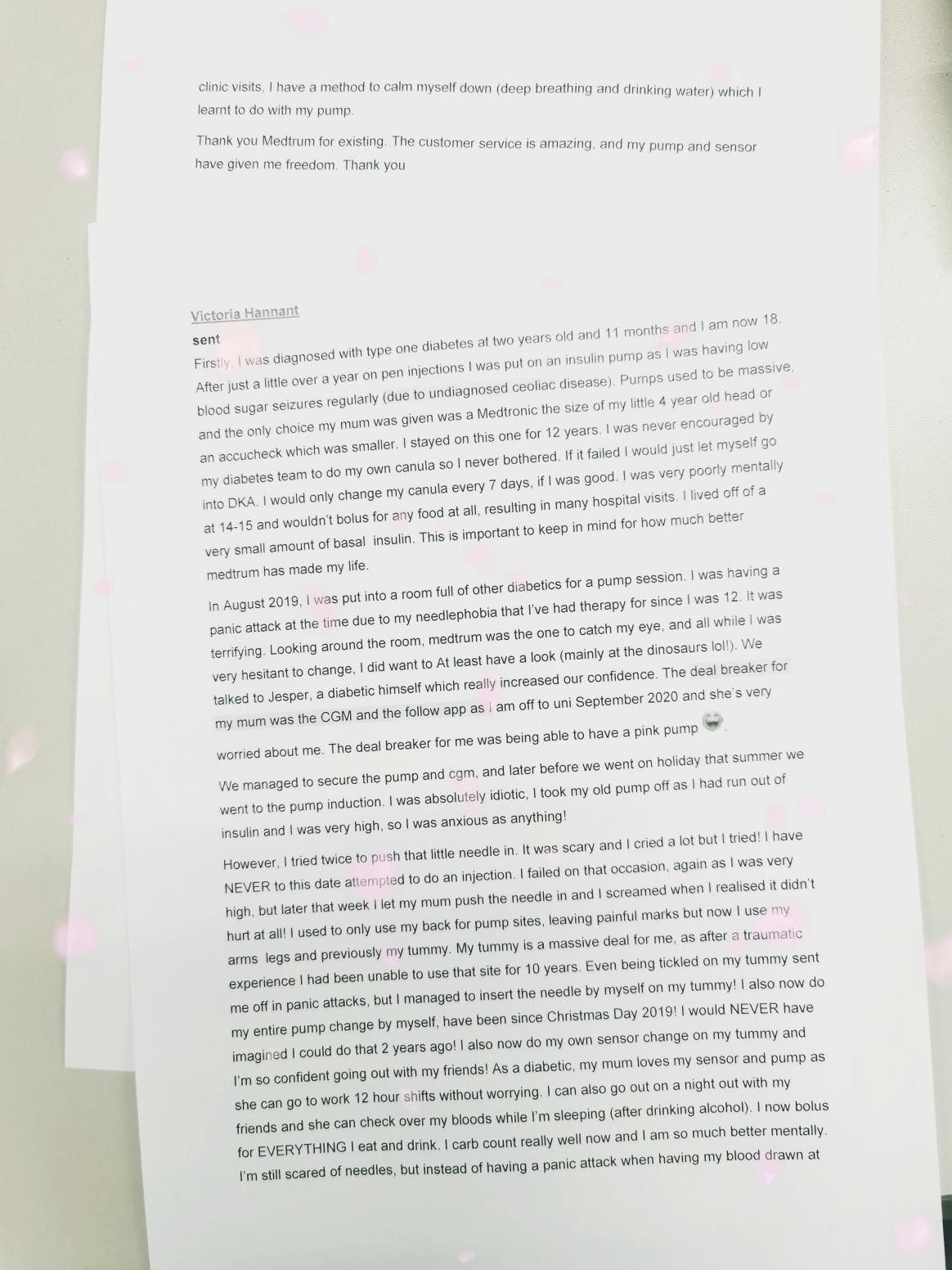 clinic visits, I have a method to calm myself down (deep breathing and drinking water) which I learnt to do with my pump.

Thank you Medtrum for existing. The customer service is amazing, and my pump and sensor have given me freedom. Thank you

Victoria Hannant
sent
Firstly, I was diagnosed with type one diabetes at two years old and 11 months and I am now 18. After just a little over a year on pen injections I was put on an insulin pump as I was having low blood sugar seizures regularly (due to undiagnosed ceoliac disease). Pumps used to be massive, and the only choice my mum was given was a Medtronic the size of my little 4 year old head or an accucheck which was smaller. I stayed on this one for 12 years. I was never encouraged by my diabetes team to do my own canula so I never bothered. If it failed I would just let myself go into DKA. I would only change my canula every 7 days, if I was good. I was very poorly mentally at 14-15 and wouldn't bolus for any food at all, resulting in many hospital visits. I lived off of a very small amount of basal insulin. This is important to keep in mind for how much better medtrum has made my life.

In August 2019, I was put into a room full of other diabetics for a pump session. I was having a panic attack at the time due to my needlephobia that I've had therapy for since I was 12. It was terrifying. Looking around the room, medtrum was the one to catch my eye, and all while I was very hesitant to change, I did want to At least have a look (mainly at the dinosaurs lol!). We talked to Jesper, a diabetic himself which really increased our confidence. The deal breaker for my mum was the CGM and the follow app as I am off to uni September 2020 and she's very worried about me. The deal breaker for me was being able to have a pink pump .

We managed to secure the pump and cgm, and later before we went on holiday that summer we went to the pump induction. I was absolutely idiotic, I took my old pump off as I had run out of insulin and I was very high, so I was anxious as anything!

However, I tried twice to push that little needle in. It was scary and I cried a lot but I tried! I have NEVER to this date attempted to do an injection. I failed on that occasion, again as I was very high, but later that week I let my mum push the needle in and I screamed when I realised it didn't hurt at all! I used to only use my back for pump sites, leaving painful marks but now I use my arms legs and previously my tummy. My tummy is a massive deal for me, as after a traumatic experience I had been unable to use that site for 10 years. Even being tickled on my tummy sent me off in panic attacks, but I managed to insert the needle by myself on my tummy! I also now do my entire pump change by myself, have been since Christmas Day 2019! I would NEVER have imagined I could do that 2 years ago! I also now do my own sensor change on my tummy and I'm so confident going out with my friends! As a diabetic, my mum loves my sensor and pump as she can go to work 12 hour shifts without worrying. I can also go out on a night out with my friends and she can check over my bloods while I'm sleeping (after drinking alcohol). I now bolus for EVERYTHING I eat and drink. I carb count really well now and I am so much better mentally. I'm still scared of needles, but instead of having a panic attack when having my blood drawn at